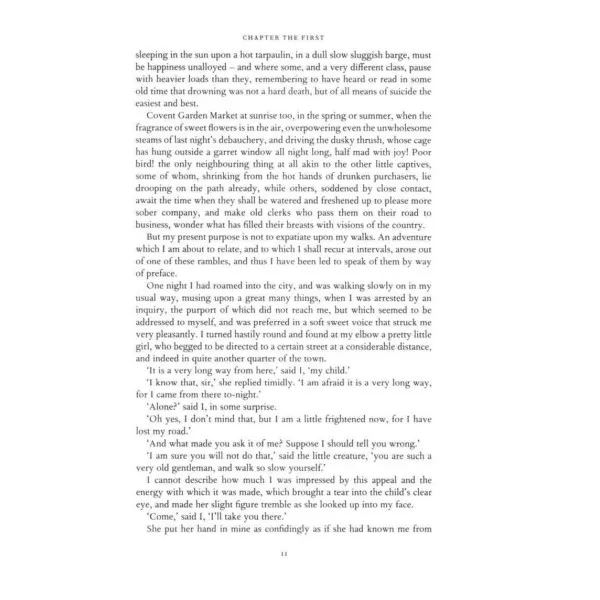 CHAPTER THE FIRST

sleeping in the sun upon a hot tarpaulin, in a dull slow sluggish barge, must be happiness unalloyed – and where some, and a very different class, pause with heavier loads than they, remembering to have heard or read in some old time that drowning was not a hard death, but of all means of suicide the easiest and best.

Covent Garden Market at sunrise too, in the spring or summer, when the fragrance of sweet flowers is in the air, overpowering even the unwholesome steams of last night's debauchery, and driving the dusky thrush, whose cage has hung outside a garret window all night long, half mad with joy! Poor bird! the only neighbouring thing at all akin to the other little captives, some of whom, shrinking from the hot hands of drunken purchasers, lie drooping on the path already, while others, soddened by close contact, await the time when they shall be watered and freshened up to please more sober company, and make old clerks who pass them on their road to business, wonder what has filled their breasts with visions of the country.

But my present purpose is not to expatiate upon my walks. An adventure which I am about to relate, and to which I shall recur at intervals, arose out of one of these rambles, and thus I have been led to speak of them by way of preface.

One night I had roamed into the city, and was walking slowly on in my usual way, musing upon a great many things, when I was arrested by an inquiry, the purport of which did not reach me, but which seemed to be addressed to myself, and was preferred in a soft sweet voice that struck me very pleasantly. I turned hastily round and found at my elbow a pretty little girl, who begged to be directed to a certain street at a considerable distance, and indeed in quite another quarter of the town.

'It is a very long way from here,' said I, 'my child.'

'I know that, sir,' she replied timidly. 'I am afraid it is a very long way, for I came from there to-night.'

'Alone?' said I, in some surprise.

'Oh yes, I don't mind that, but I am a little frightened now, for I have lost my road.'

'And what made you ask it of me? Suppose I should tell you wrong.'

'I am sure you will not do that,' said the little creature, 'you are such a very old gentleman, and walk so slow yourself.'

I cannot describe how much I was impressed by this appeal and the energy with which it was made, which brought a tear into the child's clear eye, and made her slight figure tremble as she looked up into my face.

'Come,' said I, 'I'll take you there.'

She put her hand in mine as confidingly as if she had known me from

11